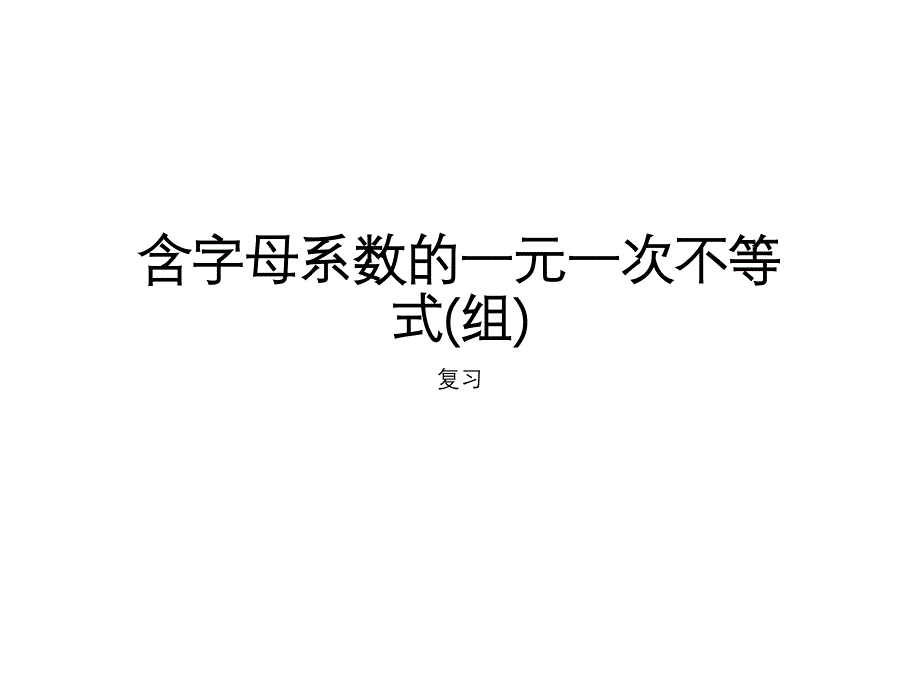 含字母系数的一元一次不等式(组)

复习